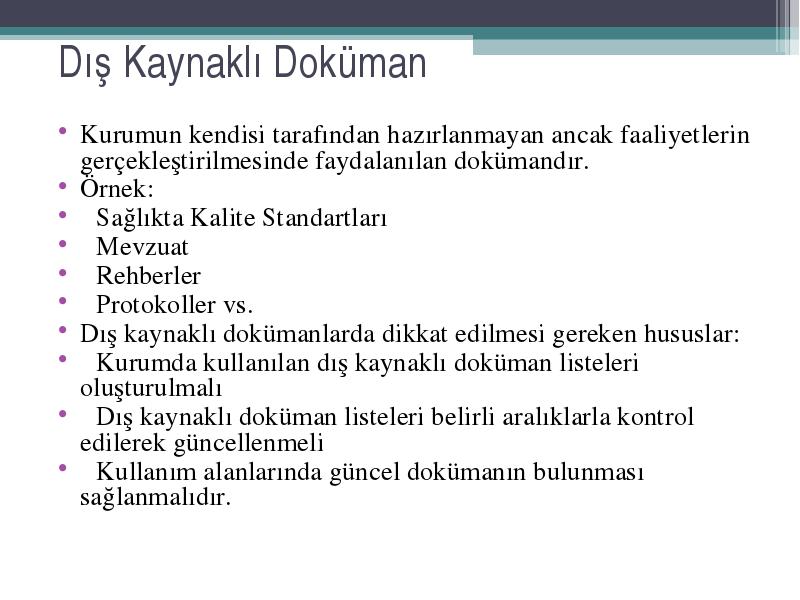 Dış Kaynaklı Doküman

• Kurumun kendisi tarafından hazırlanmayan ancak faaliyetlerin gerçekleştirilmesinde faydalanılan dokümandır.
• Örnek:
• Sağlıkta Kalite Standartları
• Mevzuat
• Rehberler
• Protokoller vs.
• Dış kaynaklı dokümanlarda dikkat edilmesi gereken hususlar:
• Kurumda kullanılan dış kaynaklı doküman listeleri oluşturulmalı
• Dış kaynaklı doküman listeleri belirli aralıklarla kontrol edilerek güncellenmeli
• Kullanım alanlarında güncel dokümanın bulunması sağlanmalıdır.